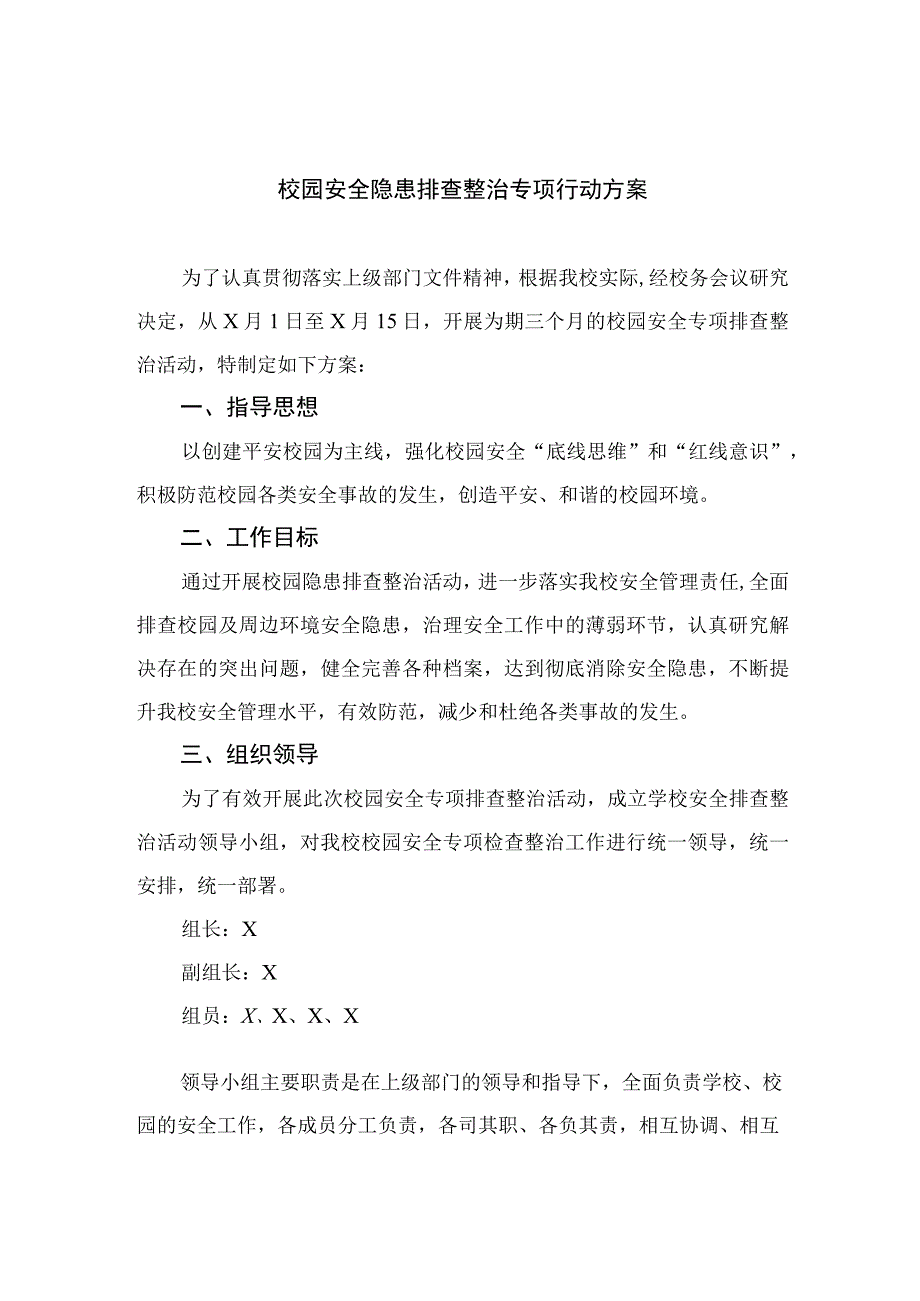 校园安全隐患排查整治专项行动方案

为了认真贯彻落实上级部门文件精神，根据我校实际，经校务会议研究决定，从X月1日至X月15日，开展为期三个月的校园安全专项排查整治活动，特制定如下方案：

一、指导思想

以创建平安校园为主线，强化校园安全“底线思维”和“红线意识”，积极防范校园各类安全事故的发生，创造平安、和谐的校园环境。

二、工作目标

通过开展校园隐患排查整治活动，进一步落实我校安全管理责任，全面排查校园及周边环境安全隐患，治理安全工作中的薄弱环节，认真研究解决存在的突出问题，健全完善各种档案，达到彻底消除安全隐患，不断提升我校安全管理水平，有效防范，减少和杜绝各类事故的发生。

三、组织领导

为了有效开展此次校园安全专项排查整治活动，成立学校安全排查整治活动领导小组，对我校校园安全专项检查整治工作进行统一领导，统一安排，统一部署。

组长：X

副组长：X

组员：X、X、X、X

领导小组主要职责是在上级部门的领导和指导下，全面负责学校、校园的安全工作，各成员分工负责，各司其职、各负其责，相互协调、相互